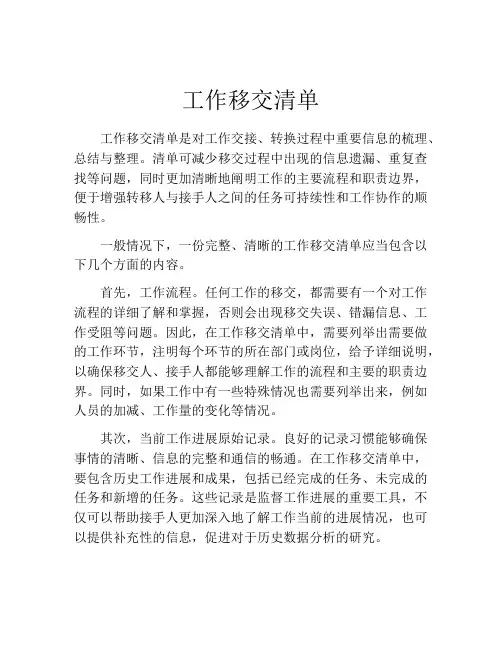 工作移交清单

工作移交清单是对工作交接、转换过程中重要信息的梳理、总结与整理。清单可减少移交过程中出现的信息遗漏、重复查找等问题，同时更加清晰地阐明工作的主要流程和职责边界，便于增强转移人与接手人之间的任务可持续性和工作协作的顺畅性。

一般情况下，一份完整、清晰的工作移交清单应当包含以下几个方面的内容。

首先，工作流程。任何工作的移交，都需要有一个对工作流程的详细了解和掌握，否则会出现移交失误、错漏信息、工作受阻等问题。因此，在工作移交清单中，需要列举出需要做的工作环节，注明每个环节的所在部门或岗位，给予详细说明，以确保移交人、接手人都能够理解工作的流程和主要的职责边界。同时，如果工作中有一些特殊情况也需要列举出来，例如人员的加减、工作量的变化等情况。

其次，当前工作进展原始记录。良好的记录习惯能够确保事情的清晰、信息的完整和通信的畅通。在工作移交清单中，要包含历史工作进展和成果，包括已经完成的任务、未完成的任务和新增的任务。这些记录是监督工作进展的重要工具，不仅可以帮助接手人更加深入地了解工作当前的进展情况，也可以提供补充性的信息，促进对于历史数据分析的研究。